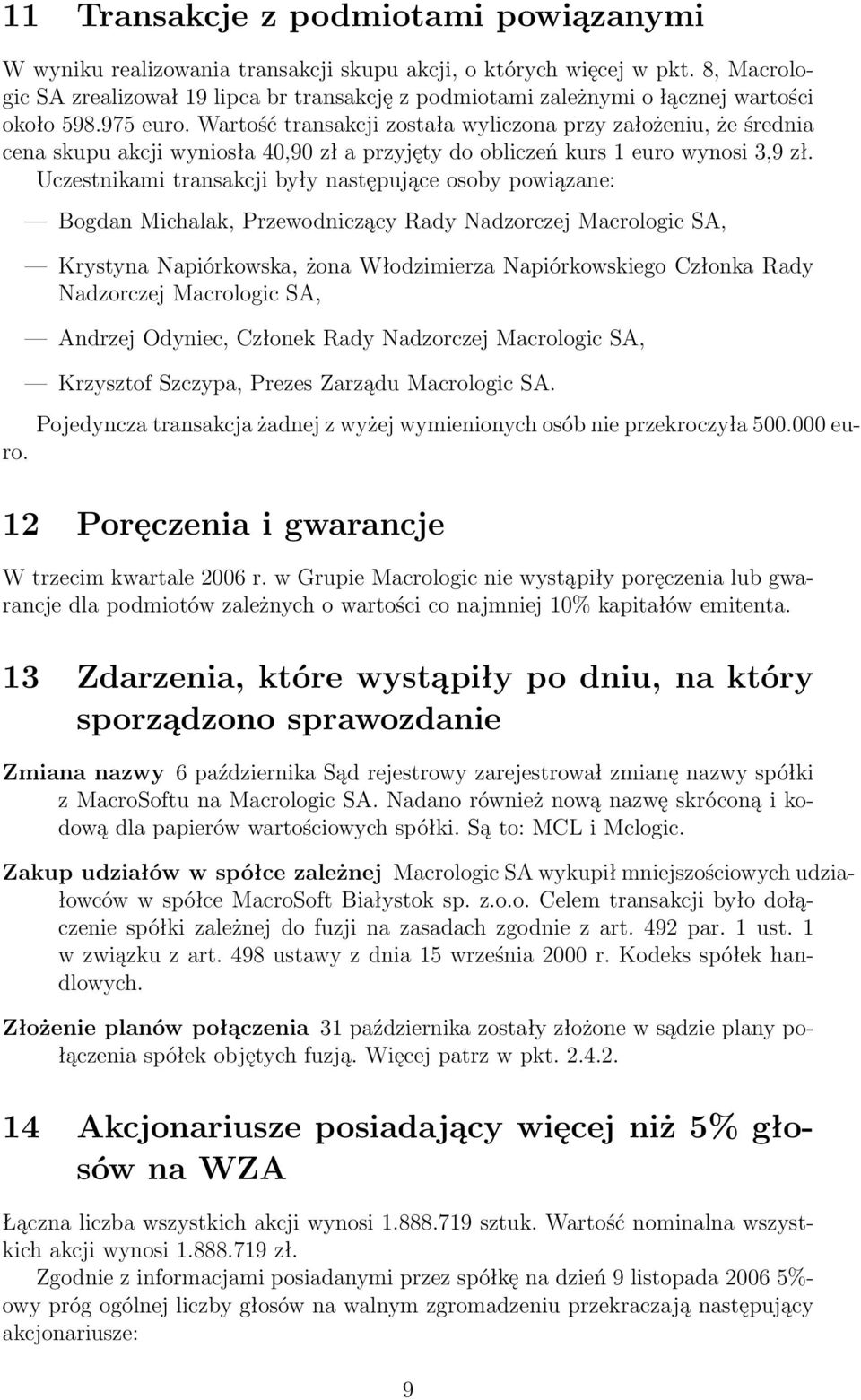 11 Transakcje z podmiotami powiązanymi

W wyniku realizowania transakcji skupu akcji, o których więcej w pkt. 8, Macrologic SA zrealizował 19 lipca br transakcję z podmiotami zależnymi o łącznej wartości około 598.975 euro. Wartość transakcji została wyliczona przy założeniu, że średnia cena skupu akcji wyniosła 40,90 zł a przyjęty do obliczeń kurs 1 euro wynosi 3,9 zł.

Uczestnikami transakcji były następujące osoby powiązane:

— Bogdan Michalak, Przewodniczący Rady Nadzorczej Macrologic SA,

— Krystyna Napiórkowska, żona Włodzimierza Napiórkowskiego Członka Rady Nadzorczej Macrologic SA,

— Andrzej Odyniec, Członek Rady Nadzorczej Macrologic SA,

— Krzysztof Szczypa, Prezes Zarządu Macrologic SA.

Pojedyncza transakcja żadnej z wyżej wymienionych osób nie przekroczyła 500.000 euro.

12 Poręczenia i gwarancje

W trzecim kwartale 2006 r. w Grupie Macrologic nie wystąpiły poręczenia lub gwarancje dla podmiotów zależnych o wartości co najmniej 10% kapitałów emitenta.

13 Zdarzenia, które wystąpiły po dniu, na który sporządzono sprawozdanie

Zmiana nazwy 6 października Sąd rejestrowy zarejestrował zmianę nazwy spółki z MacroSoftu na Macrologic SA. Nadano również nową nazwę skróconą i kodową dla papierów wartościowych spółki. Są to: MCL i Mclogic.

Zakup udziałów w spółce zależnej Macrologic SA wykupił mniejszościowych udziałowców w spółce MacroSoft Białystok sp. z.o.o. Celem transakcji było dołączenie spółki zależnej do fuzji na zasadach zgodnie z art. 492 par. 1 ust. 1 w związku z art. 498 ustawy z dnia 15 września 2000 r. Kodeks spółek handlowych.

Złożenie planów połączenia 31 października zostały złożone w sądzie plany połączenia spółek objętych fuzją. Więcej patrz w pkt. 2.4.2.

14 Akcjonariusze posiadający więcej niż 5% głosów na WZA

Łączna liczba wszystkich akcji wynosi 1.888.719 sztuk. Wartość nominalna wszystkich akcji wynosi 1.888.719 zł.

Zgodnie z informacjami posiadanymi przez spółkę na dzień 9 listopada 2006 5%-owy próg ogólnej liczby głosów na walnym zgromadzeniu przekraczają następujący akcjonariusze:

9